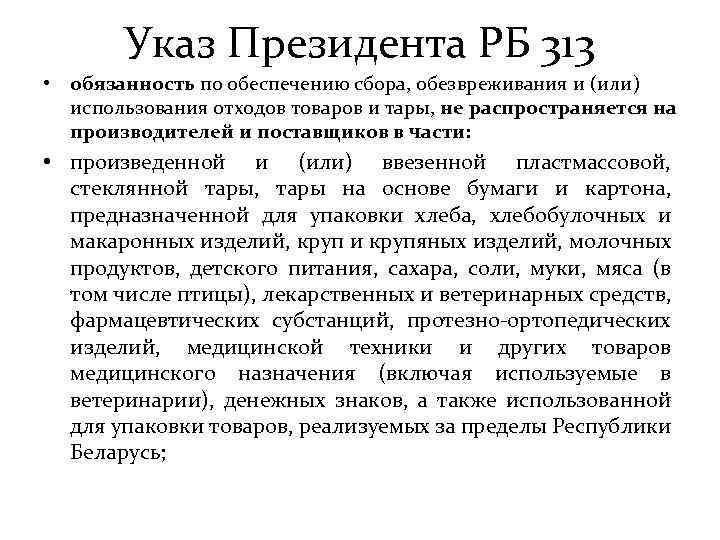 Указ Президента РБ 313

• обязанность по обеспечению сбора, обезвреживания и (или) использования отходов товаров и тары, не распространяется на производителей и поставщиков в части:

• произведенной и (или) ввезенной пластмассовой, стеклянной тары, тары на основе бумаги и картона, предназначенной для упаковки хлеба, хлебобулочных и макаронных изделий, круп и крупяных изделий, молочных продуктов, детского питания, сахара, соли, муки, мяса (в том числе птицы), лекарственных и ветеринарных средств, фармацевтических субстанций, протезно-ортопедических изделий, медицинской техники и других товаров медицинского назначения (включая используемые в ветеринарии), денежных знаков, а также использованной для упаковки товаров, реализуемых за пределы Республики Беларусь;